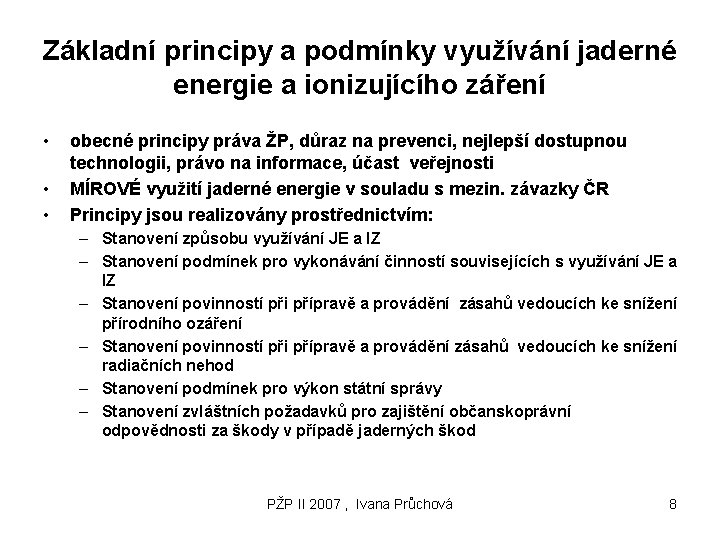 Základní principy a podmínky využívání jaderné energie a ionizujícího záření

• obecné principy práva ŽP, důraz na prevenci, nejlepší dostupnou technologii, právo na informace, účast veřejnosti
• MÍROVÉ využití jaderné energie v souladu s mezin. závazky ČR
• Principy jsou realizovány prostřednictvím:
– Stanovení způsobu využívání JE a IZ
– Stanovení podmínek pro vykonávání činností souvisejících s využívání JE a IZ
– Stanovení povinností při přípravě a provádění zásahů vedoucích ke snížení přírodního ozáření
– Stanovení povinností při přípravě a provádění zásahů vedoucích ke snížení radiačních nehod
– Stanovení podmínek pro výkon státní správy
– Stanovení zvláštních požadavků pro zajištění občanskoprávní odpovědnosti za škody v případě jaderných škod

PŽP II 2007 , Ivana Průchová

8